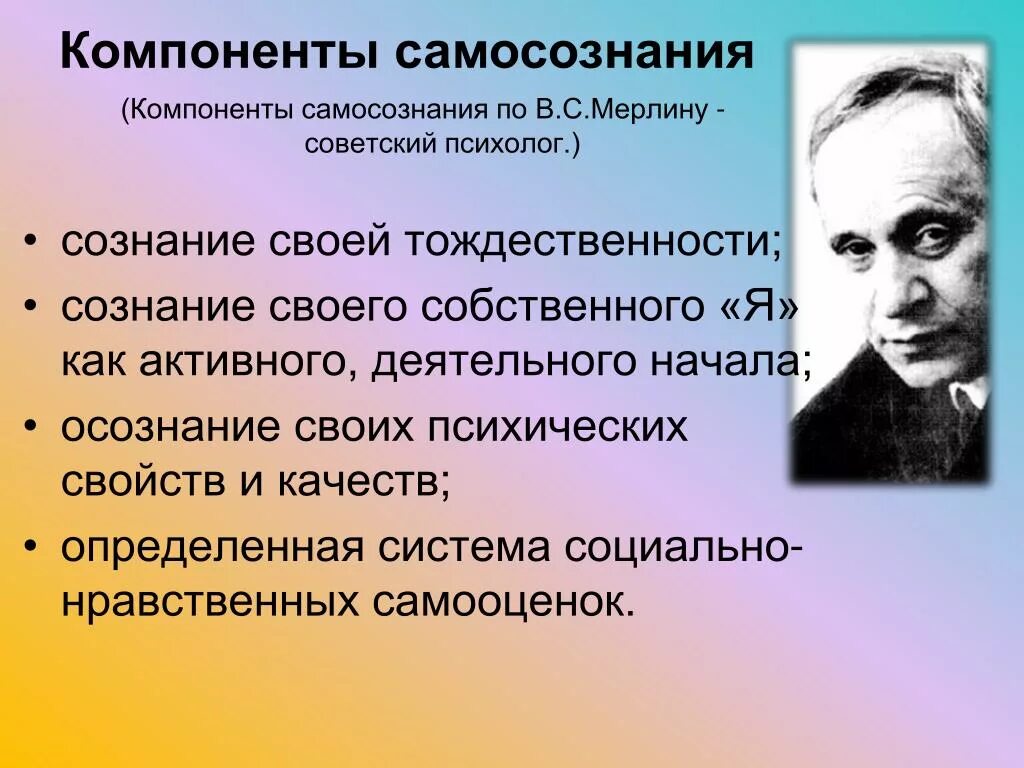 Компоненты самосознания

(Компоненты самосознания по В.С.Мерлину - советский психолог.)

• сознание своей тождественности;
• сознание своего собственного «Я» как активного, деятельного начала;
• осознание своих психических свойств и качеств;
• определенная система социально-нравственных самооценок.